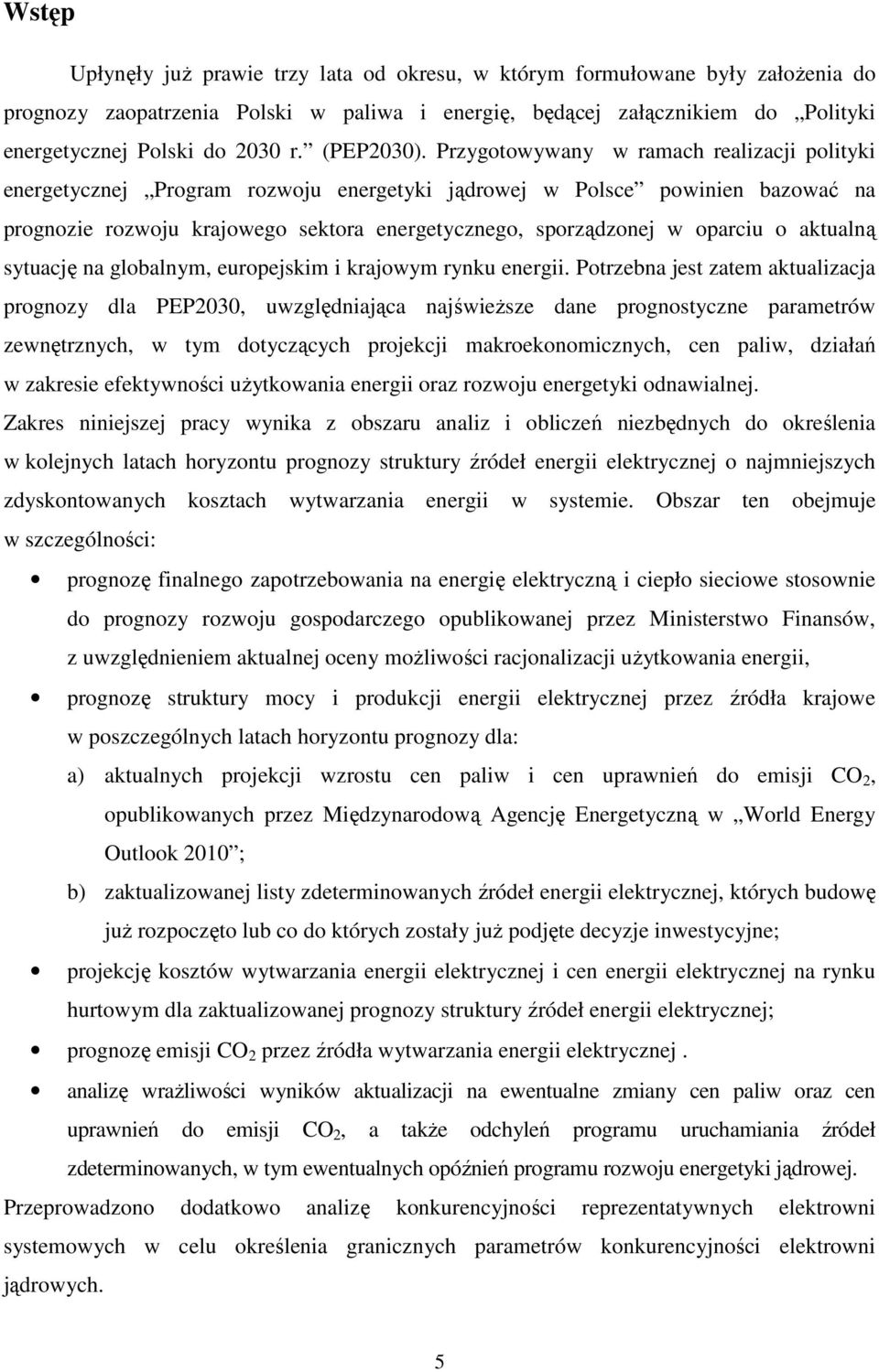 Wstęp

Upłynęły już prawie trzy lata od okresu, w którym formułowane były założenia do prognozy zaopatrzenia Polski w paliwa i energię, będącej załącznikiem do „Polityki energetycznej Polski do 2030 r.” (PEP2030). Przygotowywany w ramach realizacji polityki energetycznej „Program rozwoju energetyki jądrowej w Polsce” powinien bazować na prognozie rozwoju krajowego sektora energetycznego, sporządzonej w oparciu o aktualną sytuację na globalnym, europejskim i krajowym rynku energii. Potrzebna jest zatem aktualizacja prognozy dla PEP2030, uwzględniająca najświeższe dane prognostyczne parametrów zewnętrznych, w tym dotyczących projekcji makroekonomicznych, cen paliw, działań w zakresie efektywności użytkowania energii oraz rozwoju energetyki odnawialnej.
Zakres niniejszej pracy wynika z obszaru analiz i obliczeń niezbędnych do określenia w kolejnych latach horyzontu prognozy struktury źródeł energii elektrycznej o najmniejszych zdyskontowanych kosztach wytwarzania energii w systemie. Obszar ten obejmuje w szczególności:

• prognozę finalnego zapotrzebowania na energię elektryczną i ciepło sieciowe stosownie do prognozy rozwoju gospodarczego opublikowanej przez Ministerstwo Finansów, z uwzględnieniem aktualnej oceny możliwości racjonalizacji użytkowania energii,
• prognozę struktury mocy i produkcji energii elektrycznej przez źródła krajowe w poszczególnych latach horyzontu prognozy dla:
a) aktualnych projekcji wzrostu cen paliw i cen uprawnień do emisji $CO_2$, opublikowanych przez Międzynarodową Agencję Energetyczną w „World Energy Outlook 2010”;
b) zaktualizowanej listy zdeterminowanych źródeł energii elektrycznej, których budowę już rozpoczęto lub co do których zostały już podjęte decyzje inwestycyjne;
• projekcję kosztów wytwarzania energii elektrycznej i cen energii elektrycznej na rynku hurtowym dla zaktualizowanej prognozy struktury źródeł energii elektrycznej;
• prognozę emisji $CO_2$ przez źródła wytwarzania energii elektrycznej .
• analizę wrażliwości wyników aktualizacji na ewentualne zmiany cen paliw oraz cen uprawnień do emisji $CO_2$, a także odchyleń programu uruchamiania źródeł zdeterminowanych, w tym ewentualnych opóźnień programu rozwoju energetyki jądrowej.

Przeprowadzono dodatkowo analizę konkurencyjności reprezentatywnych elektrowni systemowych w celu określenia granicznych parametrów konkurencyjności elektrowni jądrowych.

5